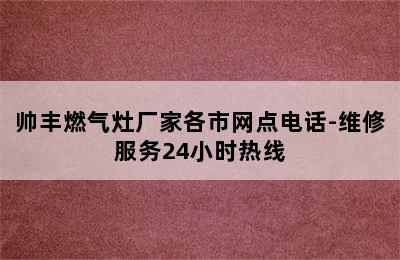 帅丰燃气灶厂家各市网点电话-维修服务24小时热线